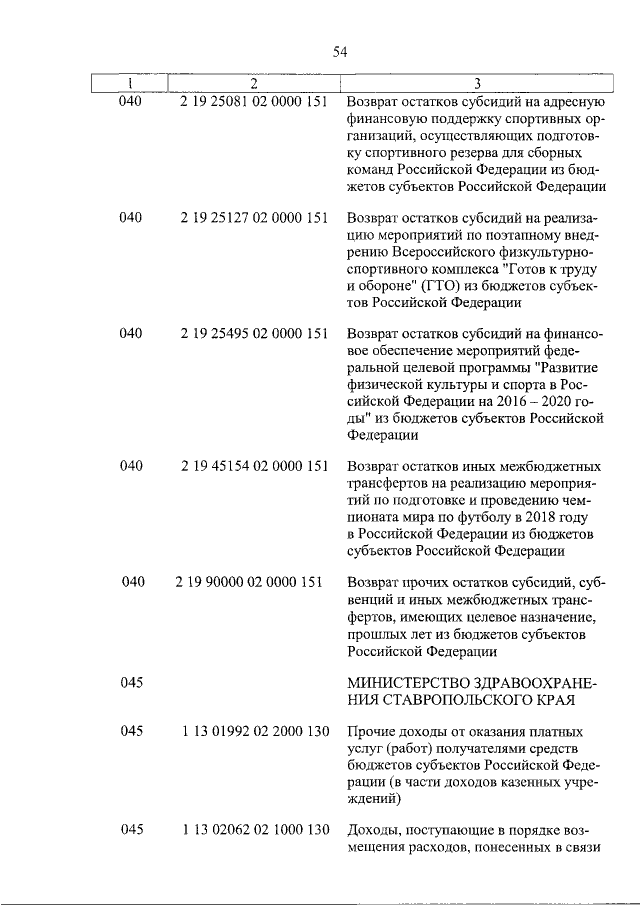 54

| 1 | 2 | 3 |
|---|---|---|
| 040 | 2 19 25081 02 0000 151 | Возврат остатков субсидий на адресную финансовую поддержку спортивных организаций, осуществляющих подготовку спортивного резерва для сборных команд Российской Федерации из бюджетов субъектов Российской Федерации |
| 040 | 2 19 25127 02 0000 151 | Возврат остатков субсидий на реализацию мероприятий по поэтапному внедрению Всероссийского физкультурно-спортивного комплекса "Готов к труду и обороне" (ГТО) из бюджетов субъектов Российской Федерации |
| 040 | 2 19 25495 02 0000 151 | Возврат остатков субсидий на финансовое обеспечение мероприятий федеральной целевой программы "Развитие физической культуры и спорта в Российской Федерации на 2016 – 2020 годы" из бюджетов субъектов Российской Федерации |
| 040 | 2 19 45154 02 0000 151 | Возврат остатков иных межбюджетных трансфертов на реализацию мероприятий по подготовке и проведению чемпионата мира по футболу в 2018 году в Российской Федерации из бюджетов субъектов Российской Федерации |
| 040 | 2 19 90000 02 0000 151 | Возврат прочих остатков субсидий, субвенций и иных межбюджетных трансфертов, имеющих целевое назначение, прошлых лет из бюджетов субъектов Российской Федерации |
| 045 | | МИНИСТЕРСТВО ЗДРАВООХРАНЕНИЯ СТАВРОПОЛЬСКОГО КРАЯ |
| 045 | 1 13 01992 02 2000 130 | Прочие доходы от оказания платных услуг (работ) получателями средств бюджетов субъектов Российской Федерации (в части доходов казенных учреждений) |
| 045 | 1 13 02062 02 1000 130 | Доходы, поступающие в порядке возмещения расходов, понесенных в связи |